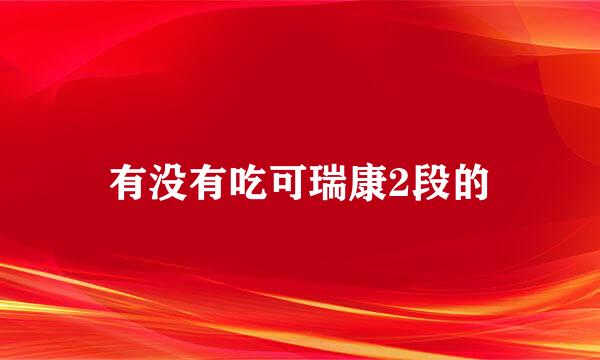 有没有吃可瑞康2段的